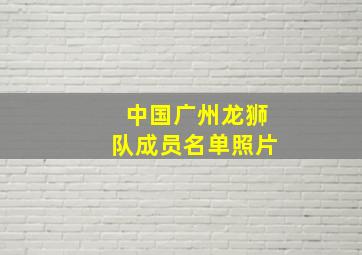 中国广州龙狮队成员名单照片